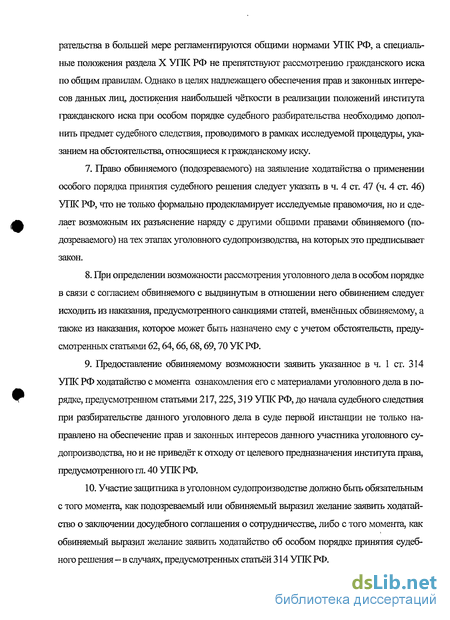 рательства в большей мере регламентируются общими нормами УПК РФ, а специальные положения раздела X УПК РФ не препятствуют рассмотрению гражданского иска по общим правилам. Однако в целях надлежащего обеспечения прав и законных интересов данных лиц, достижения наибольшей чёткости в реализации положений института гражданского иска при особом порядке судебного разбирательства необходимо дополнить предмет судебного следствия, проводимого в рамках исследуемой процедуры, указанием на обстоятельства, относящиеся к гражданскому иску.

7. Право обвиняемого (подозреваемого) на заявление ходатайства о применении особого порядка принятия судебного решения следует указать в ч. 4 ст. 47 (ч. 4 ст. 46) УПК РФ, что не только формально продекламирует исследуемые правомочия, но и сделает возможным их разъяснение наряду с другими общими правами обвиняемого (подозреваемого) на тех этапах уголовного судопроизводства, на которых это предписывает закон.

8. При определении возможности рассмотрения уголовного дела в особом порядке в связи с согласием обвиняемого с выдвинутым в отношении него обвинением следует исходить из наказания, предусмотренного санкциями статей, вменённых обвиняемому, а также из наказания, которое может быть назначено ему с учетом обстоятельств, предусмотренных статьями 62, 64, 66, 68, 69, 70 УК РФ.

9. Предоставление обвиняемому возможности заявить указанное в ч. 1 ст. 314 УПК РФ ходатайство с момента ознакомления его с материалами уголовного дела в порядке, предусмотренном статьями 217, 225, 319 УПК РФ, до начала судебного следствия при разбирательстве данного уголовного дела в суде первой инстанции не только направлено на обеспечение прав и законных интересов данного участника уголовного судопроизводства, но и не приведёт к отходу от целевого предназначения института права, предусмотренного гл. 40 УПК РФ.

10. Участие защитника в уголовном судопроизводстве должно быть обязательным с того момента, как подозреваемый или обвиняемый выразил желание заявить ходатайство о заключении досудебного соглашения о сотрудничестве, либо с того момента, как обвиняемый выразил желание заявить ходатайство об особом порядке принятия судебного решения – в случаях, предусмотренных статьёй 314 УПК РФ.

dsLib.net
библиотека диссертаций